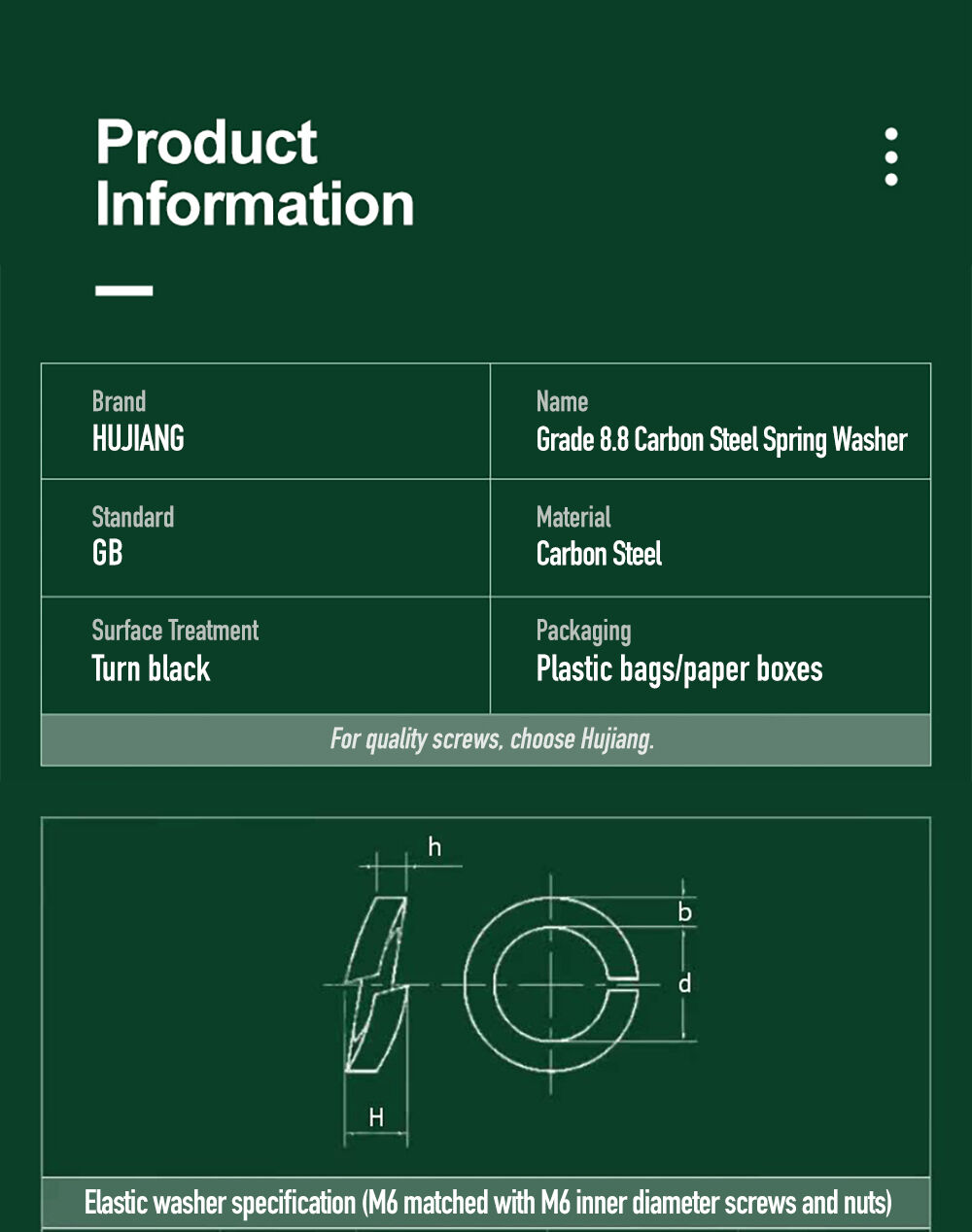 Product Information

Brand
HUJIANG

Name
Grade 8.8 Carbon Steel Spring Washer

Standard
GB

Material
Carbon Steel

Surface Treatment
Turn black

Packaging
Plastic bags/paper boxes

For quality screws, choose Hujiang.

h

b

d

H

Elastic washer specification (M6 matched with M6 inner diameter screws and nuts)